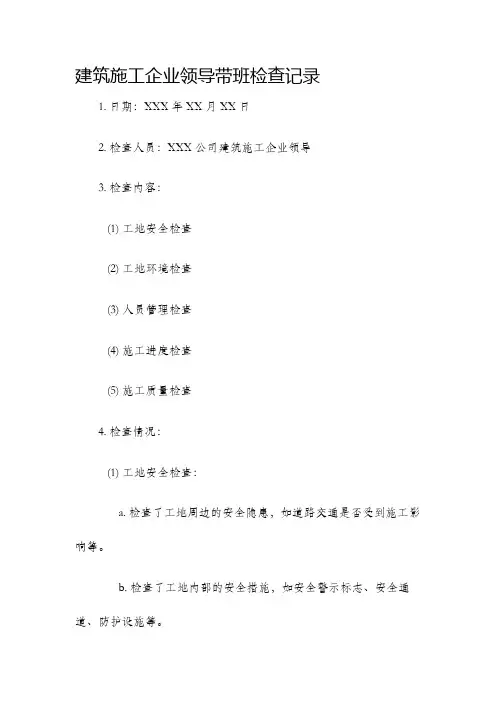 建筑施工企业领导带班检查记录

1. 日期：XXX 年 XX 月 XX 日

2. 检查人员：XXX 公司建筑施工企业领导

3. 检查内容：

(1) 工地安全检查

(2) 工地环境检查

(3) 人员管理检查

(4) 施工进度检查

(5) 施工质量检查

4. 检查情况：

(1) 工地安全检查：

a. 检查了工地周边的安全隐患，如道路交通是否受到施工影响等。

b. 检查了工地内部的安全措施，如安全警示标志、安全通道、防护设施等。